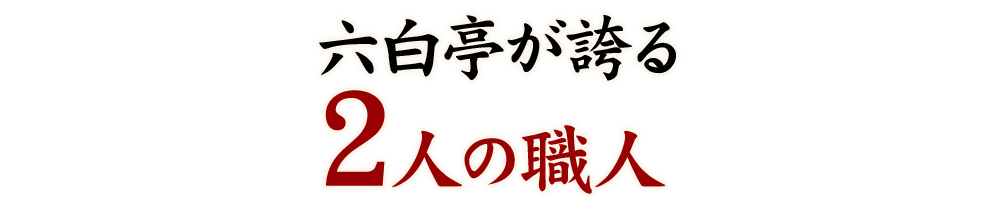 六白亭が誇る
2人の職人